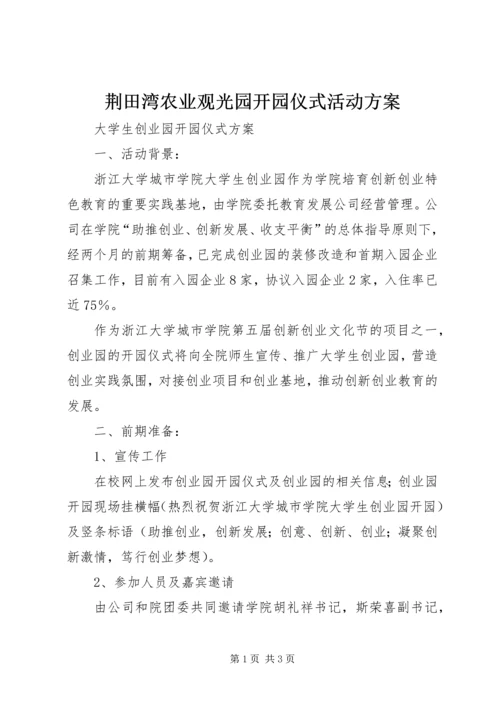 荆田湾农业观光园开园仪式活动方案

大学生创业园开园仪式方案

一、活动背景：

浙江大学城市学院大学生创业园作为学院培育创新创业特色教育的重要实践基地，由学院委托教育发展公司经营管理。公司在学院“助推创业、创新发展、收支平衡”的总体指导原则下，经两个月的前期筹备，已完成创业园的装修改造和首期入园企业召集工作，目前有入园企业8家，协议入园企业2家，入住率已近75%。

作为浙江大学城市学院第五届创新创业文化节的项目之一，创业园的开园仪式将向全院师生宣传、推广大学生创业园，营造创业实践氛围，对接创业项目和创业基地，推动创新创业教育的发展。

二、前期准备：

1、宣传工作

在校网上发布创业园开园仪式及创业园的相关信息；创业园开园现场挂横幅(热烈祝贺浙江大学城市学院大学生创业园开园)及竖条标语（助推创业，创新发展；创意、创新、创业；凝聚创新激情，笃行创业梦想）。

2、参加人员及嘉宾邀请

由公司和院团委共同邀请学院胡礼祥书记，斯荣喜副书记，

第1页 共3页